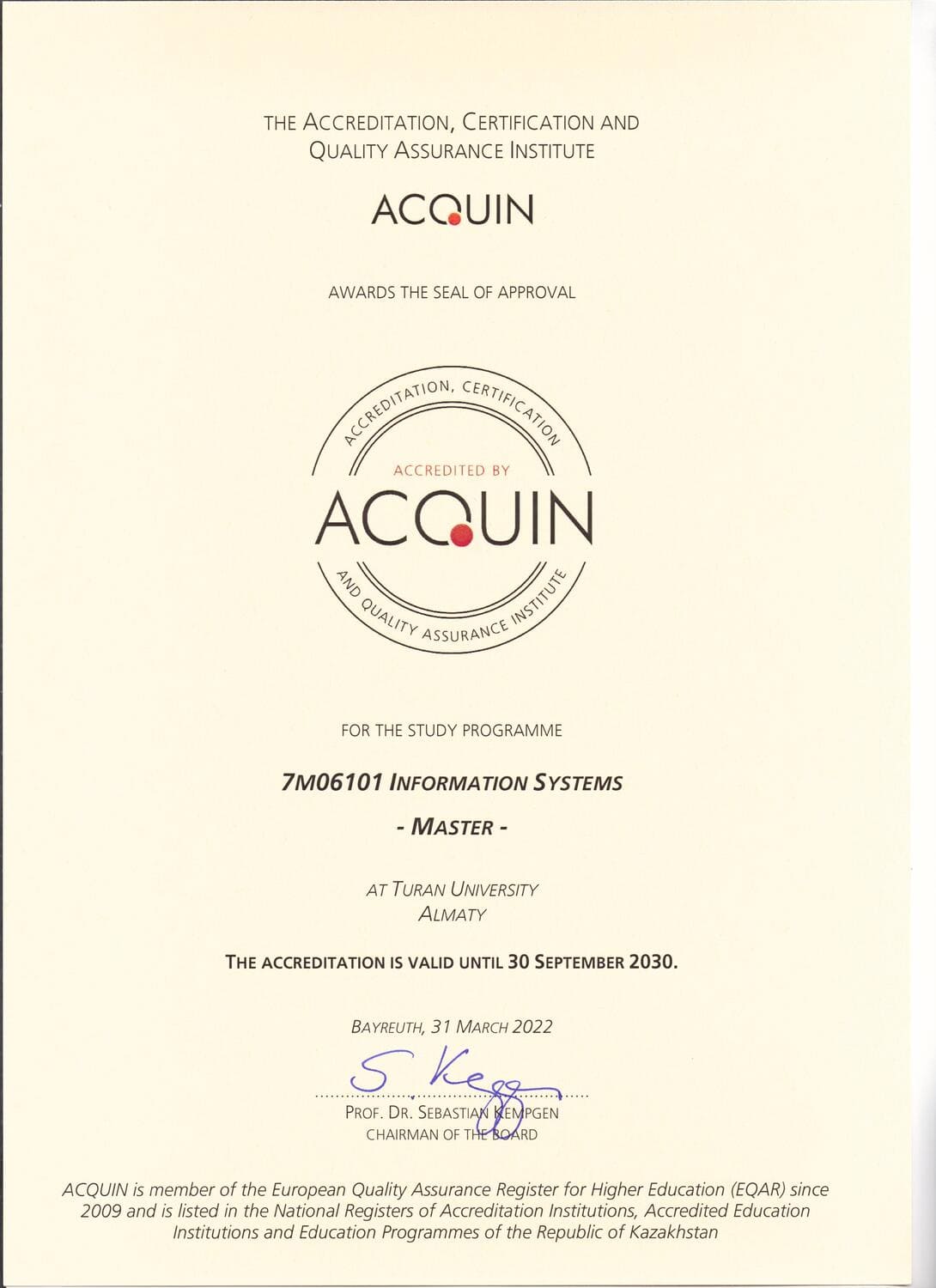 THE ACCREDITATION, CERTIFICATION AND QUALITY ASSURANCE INSTITUTE

ACQUIN

AWARDS THE SEAL OF APPROVAL

ACCREDITATION, CERTIFICATION

ACCREDITED BY

ACQUIN

AND QUALITY ASSURANCE INSTITUTE

FOR THE STUDY PROGRAMME

7M06101 INFORMATION SYSTEMS

- MASTER -

AT TURAN UNIVERSITY
ALMATY

THE ACCREDITATION IS VALID UNTIL 30 SEPTEMBER 2030.

BAYREUTH, 31 MARCH 2022

S Kempgen

PROF. DR. SEBASTIAN KEMPGEN
CHAIRMAN OF THE BOARD

ACQUIN is member of the European Quality Assurance Register for Higher Education (EQAR) since 2009 and is listed in the National Registers of Accreditation Institutions, Accredited Education Institutions and Education Programmes of the Republic of Kazakhstan